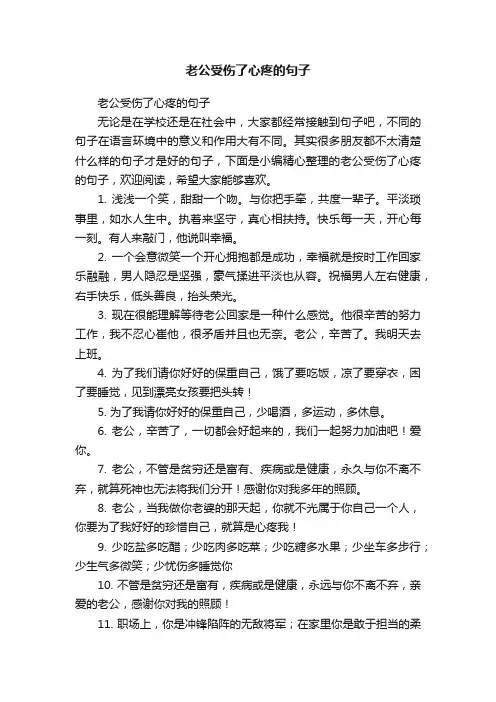 老公受伤了心疼的句子

老公受伤了心疼的句子

无论是在学校还是在社会中，大家都经常接触到句子吧，不同的句子在语言环境中的意义和作用大有不同。其实很多朋友都不太清楚什么样的句子才是好的句子，下面是小编精心整理的老公受伤了心疼的句子，欢迎阅读，希望大家能够喜欢。

1. 浅浅一个笑，甜甜一个吻。与你把手牵，共度一辈子。平淡琐事里，如水人生中。执着来坚守，真心相扶持。快乐每一天，开心每一刻。有人来敲门，他说叫幸福。

2. 一个会意微笑一个开心拥抱都是成功，幸福就是按时工作回家乐融融，男人隐忍是坚强，豪气揉进平淡也从容。祝福男人左右健康，右手快乐，低头善良，抬头荣光。

3. 现在很能理解等待老公回家是一种什么感觉。他很辛苦的努力工作，我不忍心催他，很矛盾并且也无奈。老公，辛苦了。我明天去上班。

4. 为了我们请你好好的保重自己，饿了要吃饭，凉了要穿衣，困了要睡觉，见到漂亮女孩要把头转！

5. 为了我请你好好的保重自己，少喝酒，多运动，多休息。

6. 老公，辛苦了，一切都会好起来的，我们一起努力加油吧！爱你。

7. 老公，不管是贫穷还是富有、疾病或是健康，永久与你不离不弃，就算死神也无法将我们分开！感谢你对我多年的照顾。

8. 老公，当我做你老婆的那天起，你就不光属于你自己一个人，你要为了我好好的珍惜自己，就算是心疼我！

9. 少吃盐多吃醋；少吃肉多吃菜；少吃糖多水果；少坐车多步行；少生气多微笑；少忧伤多睡觉你

10. 不管是贫穷还是富有，疾病或是健康，永远与你不离不弃，亲爱的老公，感谢你对我的照顾！

11. 职场上，你是冲锋陷阵的无敌将军；在家里你是敢于担当的柔